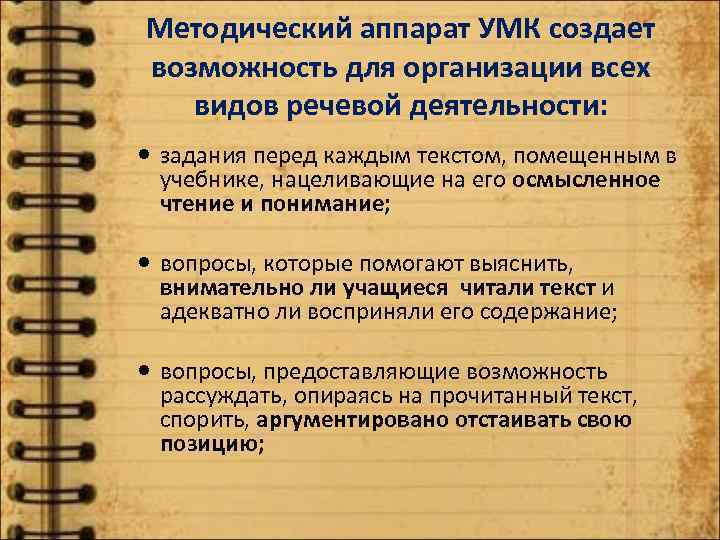 Методический аппарат УМК создает возможность для организации всех видов речевой деятельности:

• задания перед каждым текстом, помещенным в учебнике, нацеливающие на его осмысленное чтение и понимание;

• вопросы, которые помогают выяснить, внимательно ли учащиеся читали текст и адекватно ли восприняли его содержание;

• вопросы, предоставляющие возможность рассуждать, опираясь на прочитанный текст, спорить, аргументировано отстаивать свою позицию;